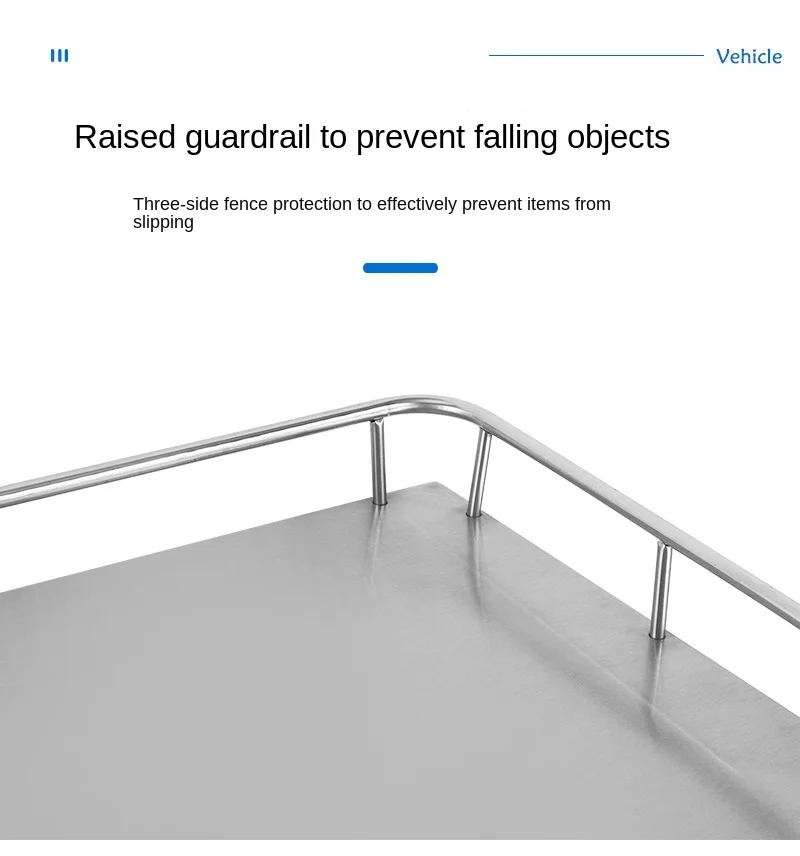 Vehicle

Raised guardrail to prevent falling objects

Three-side fence protection to effectively prevent items from slipping